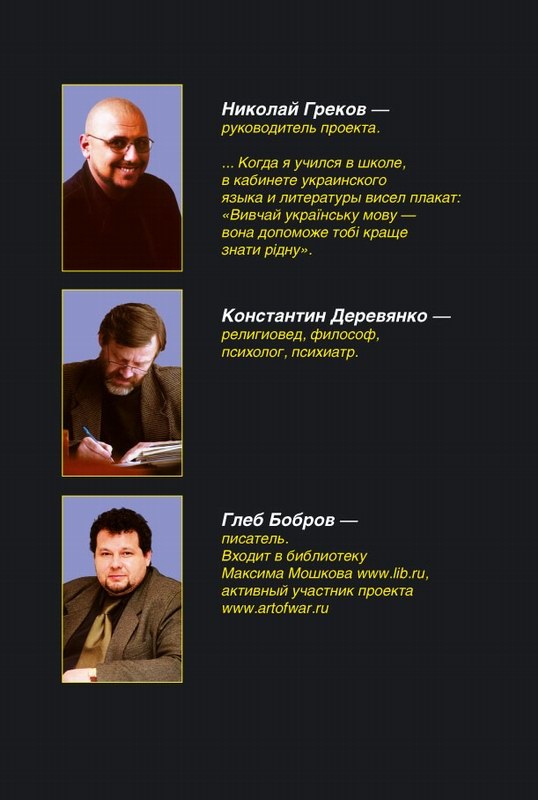 Николай Греков —
руководитель проекта.

... Когда я учился в школе, в кабинете украинского языка и литературы висел плакат: «Вивчай українську мову — вона допоможе тобі краще знати рідну».

Константин Деревянко —
религиовед, философ, психолог, психиатр.

Глеб Бобров —
писатель.
Входит в библиотеку Максима Мошкова www.lib.ru, активный участник проекта www.artofwar.ru